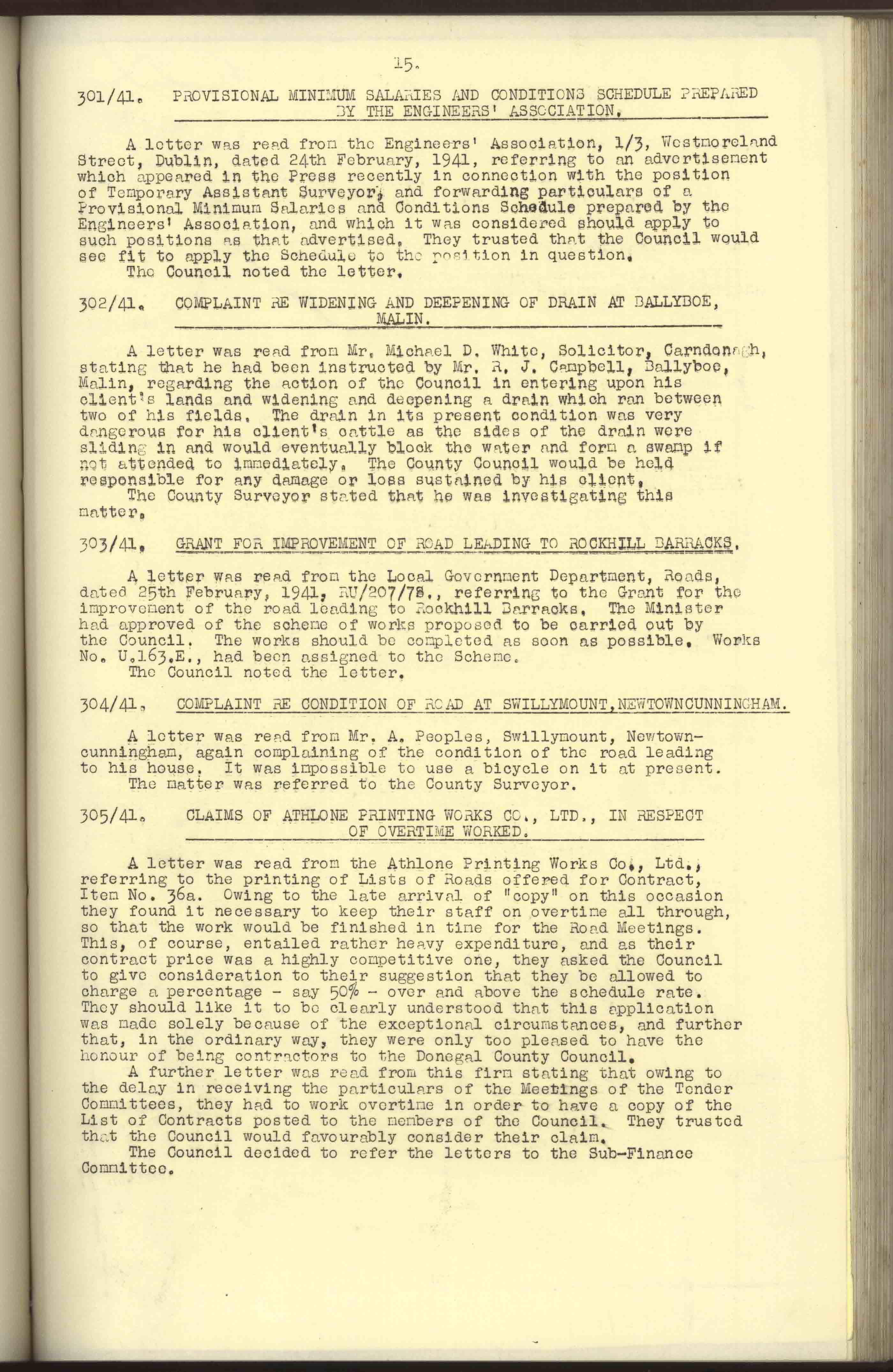 15.

301/41. PROVISIONAL MINIMUM SALARIES AND CONDITIONS SCHEDULE PREPARED BY THE ENGINEERS' ASSOCIATION.

A letter was read from the Engineers' Association, 1/3, Westmoreland Street, Dublin, dated 24th February, 1941, referring to an advertisement which appeared in the Press recently in connection with the position of Temporary Assistant Surveyor, and forwarding particulars of a Provisional Minimum Salaries and Conditions Schedule prepared by the Engineers' Association, and which it was considered should apply to such positions as that advertised. They trusted that the Council would see fit to apply the Schedule to the position in question.
The Council noted the letter.

302/41. COMPLAINT RE WIDENING AND DEEPENING OF DRAIN AT BALLYBOE, MALIN.

A letter was read from Mr. Michael D. White, Solicitor, Carndonagh, stating that he had been instructed by Mr. R. J. Campbell, Ballyboe, Malin, regarding the action of the Council in entering upon his client's lands and widening and deepening a drain which ran between two of his fields. The drain in its present condition was very dangerous for his client's cattle as the sides of the drain were sliding in and would eventually block the water and form a swamp if not attended to immediately. The County Council would be held responsible for any damage or loss sustained by his client.
The County Surveyor stated that he was investigating this matter.

303/41. GRANT FOR IMPROVEMENT OF ROAD LEADING TO ROCKHILL BARRACKS.

A letter was read from the Local Government Department, Roads, dated 25th February, 1941, RU/207/78., referring to the Grant for the improvement of the road leading to Rockhill Barracks. The Minister had approved of the scheme of works proposed to be carried out by the Council. The works should be completed as soon as possible. Works No. U.163.E., had been assigned to the Scheme.
The Council noted the letter.

304/41. COMPLAINT RE CONDITION OF ROAD AT SWILLYMOUNT, NEWTOWNCUNNINGHAM.

A letter was read from Mr. A. Peoples, Swillymount, Newtowncunningham, again complaining of the condition of the road leading to his house. It was impossible to use a bicycle on it at present.
The matter was referred to the County Surveyor.

305/41. CLAIMS OF ATHLONE PRINTING WORKS CO., LTD., IN RESPECT OF OVERTIME WORKED.

A letter was read from the Athlone Printing Works Co., Ltd., referring to the printing of Lists of Roads offered for Contract, Item No. 36a. Owing to the late arrival of "copy" on this occasion they found it necessary to keep their staff on overtime all through, so that the work would be finished in time for the Road Meetings. This, of course, entailed rather heavy expenditure, and as their contract price was a highly competitive one, they asked the Council to give consideration to their suggestion that they be allowed to charge a percentage - say 50% - over and above the schedule rate. They should like it to be clearly understood that this application was made solely because of the exceptional circumstances, and further that, in the ordinary way, they were only too pleased to have the honour of being contractors to the Donegal County Council.
A further letter was read from this firm stating that owing to the delay in receiving the particulars of the Meetings of the Tender Committees, they had to work overtime in order to have a copy of the List of Contracts posted to the members of the Council. They trusted that the Council would favourably consider their claim.
The Council decided to refer the letters to the Sub-Finance Committee.